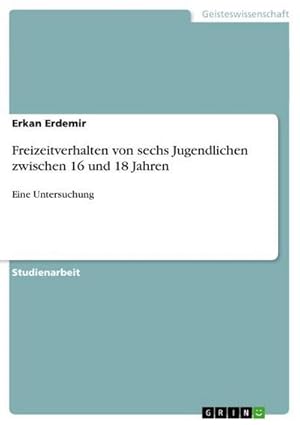 Geisteswissenschaft

Erkan Erdemir

Freizeitverhalten von sechs Jugendlichen zwischen 16 und 18 Jahren

Eine Untersuchung

Studienarbeit

GRIN